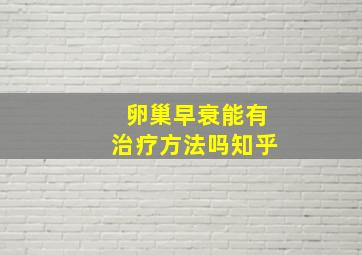 卵巢早衰能有
治疗方法吗知乎